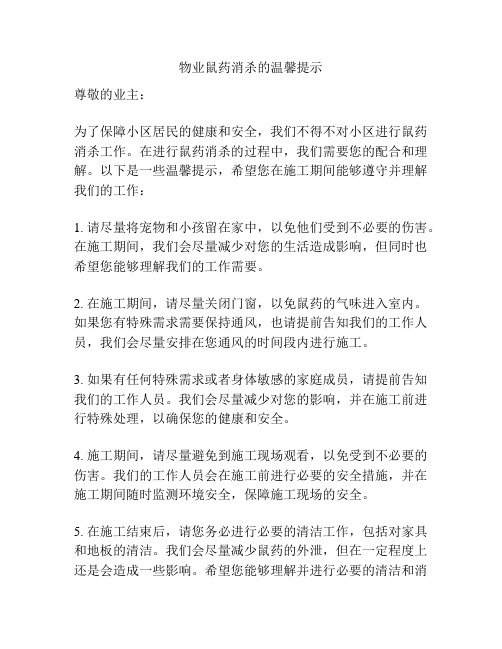 物业鼠药消杀的温馨提示

尊敬的业主：

为了保障小区居民的健康和安全，我们不得不对小区进行鼠药消杀工作。在进行鼠药消杀的过程中，我们需要您的配合和理解。以下是一些温馨提示，希望您在施工期间能够遵守并理解我们的工作：

1. 请尽量将宠物和小孩留在家中，以免他们受到不必要的伤害。在施工期间，我们会尽量减少对您的生活造成影响，但同时也希望您能够理解我们的工作需要。

2. 在施工期间，请尽量关闭门窗，以免鼠药的气味进入室内。如果您有特殊需求需要保持通风，也请提前告知我们的工作人员，我们会尽量安排在您通风的时间段内进行施工。

3. 如果有任何特殊需求或者身体敏感的家庭成员，请提前告知我们的工作人员。我们会尽量减少对您的影响，并在施工前进行特殊处理，以确保您的健康和安全。

4. 施工期间，请尽量避免到施工现场观看，以免受到不必要的伤害。我们的工作人员会在施工前进行必要的安全措施，并在施工期间随时监测环境安全，保障施工现场的安全。

5. 在施工结束后，请您务必进行必要的清洁工作，包括对家具和地板的清洁。我们会尽量减少鼠药的外泄，但在一定程度上还是会造成一些影响。希望您能够理解并进行必要的清洁和消